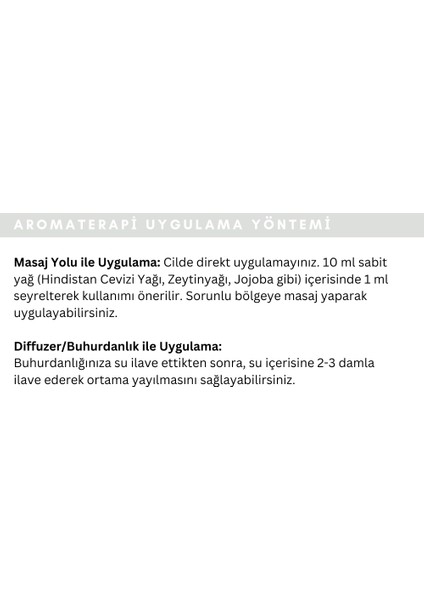 AROMATERAPİ UYGULAMA YÖNTEMİ

Masaj Yolu ile Uygulama: Cilde direkt uygulamayınız. 10 ml sabit yağ (Hindistan Cevizi Yağı, Zeytinyağı, Jojoba gibi) içerisinde 1 ml seyrelterek kullanımı önerilir. Sorunlu bölgeye masaj yaparak uygulayabilirsiniz.

Diffuzer/Buhurdanlık ile Uygulama:
Buhurdanlığınıza su ilave ettikten sonra, su içerisine 2-3 damla ilave ederek ortama yayılmasını sağlayabilirsiniz.